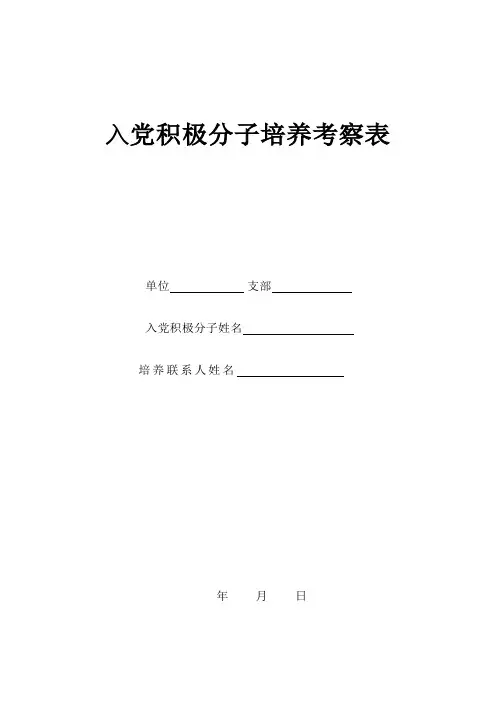 入党积极分子培养考察表

单位____ 支部____

入党积极分子姓名____

培养联系人姓名____

年 月 日